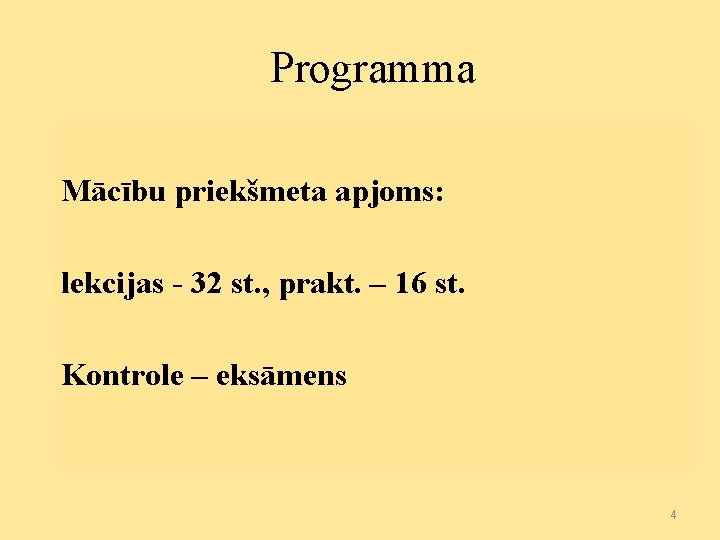 Programma

Mācību priekšmeta apjoms:

lekcijas - 32 st., prakt. – 16 st.

Kontrole – eksāmens

4